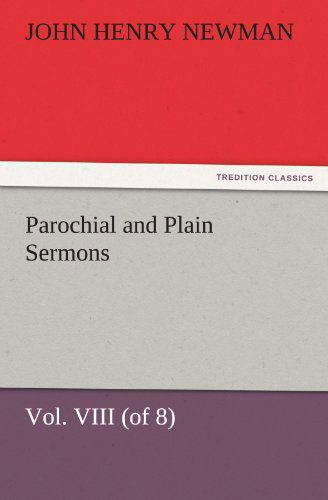 JOHN HENRY NEWMAN

TREDITION CLASSICS

Parochial and Plain Sermons

Vol. VIII (of 8)